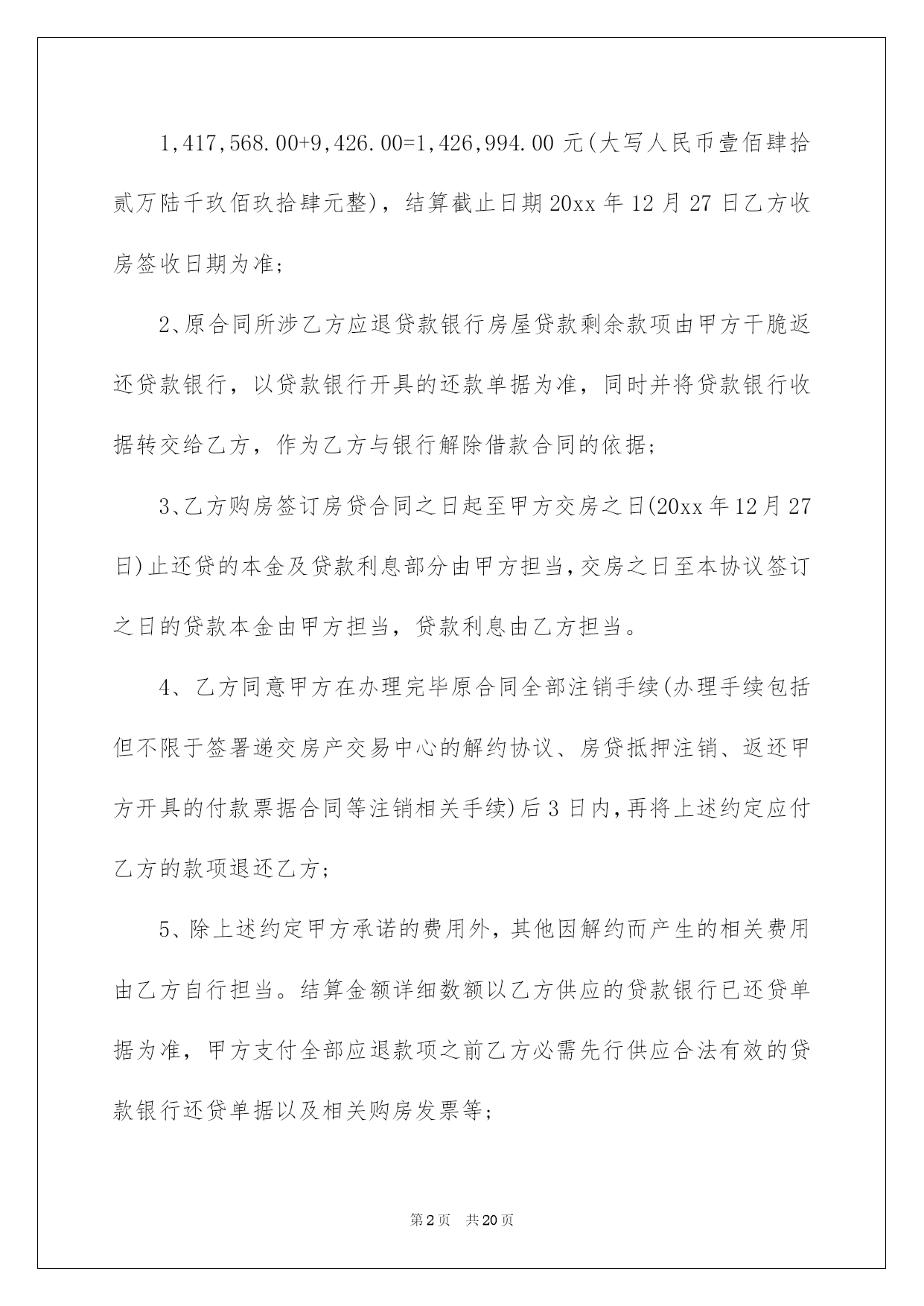 1,417,568.00+9,426.00=1,426,994.00 元(大写人民币壹佰肆拾贰万陆千玖佰玖拾肆元整)，结算截止日期 20xx 年 12 月 27 日乙方收房签收日期为准;

2、原合同所涉乙方应退贷款银行房屋贷款剩余款项由甲方干脆返还贷款银行，以贷款银行开具的还款单据为准，同时并将贷款银行收据转交给乙方，作为乙方与银行解除借款合同的依据;

3、乙方购房签订房贷合同之日起至甲方交房之日(20xx 年 12 月 27 日)止还贷的本金及贷款利息部分由甲方担当,交房之日至本协议签订之日的贷款本金由甲方担当，贷款利息由乙方担当。

4、乙方同意甲方在办理完毕原合同全部注销手续(办理手续包括但不限于签署递交房产交易中心的解约协议、房贷抵押注销、返还甲方开具的付款票据合同等注销相关手续)后 3 日内,再将上述约定应付乙方的款项退还乙方;

5、除上述约定甲方承诺的费用外，其他因解约而产生的相关费用由乙方自行担当。结算金额详细数额以乙方供应的贷款银行已还贷单据为准，甲方支付全部应退款项之前乙方必需先行供应合法有效的贷款银行还贷单据以及相关购房发票等;

第 2 页 共 20 页